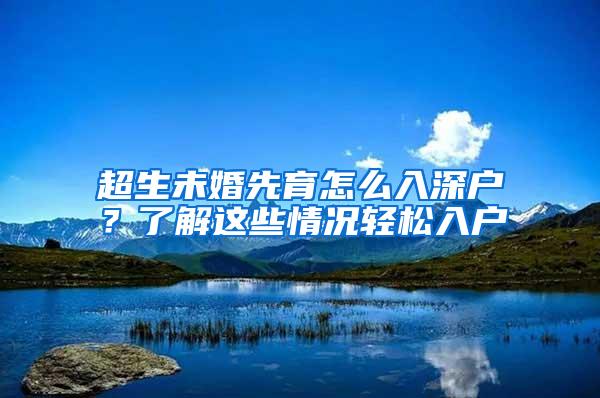 超生未婚先育怎么入深户？了解这些情况轻松入户